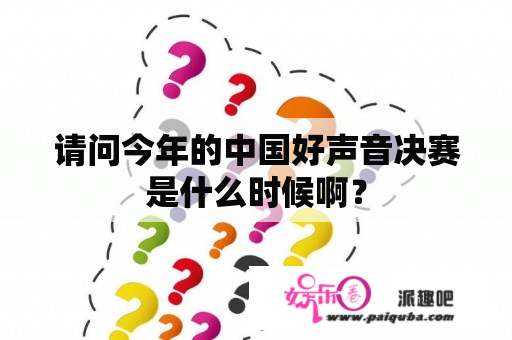 请问今年的中国好声音决赛是什么时候啊？

娱乐圈 派趣吧
www.paiquba.com